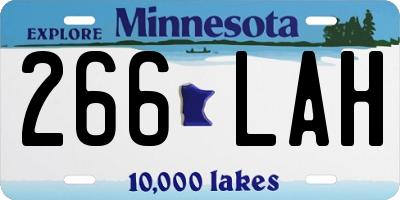 EXPLORE Minnesota

266 LAH

10,000 lakes